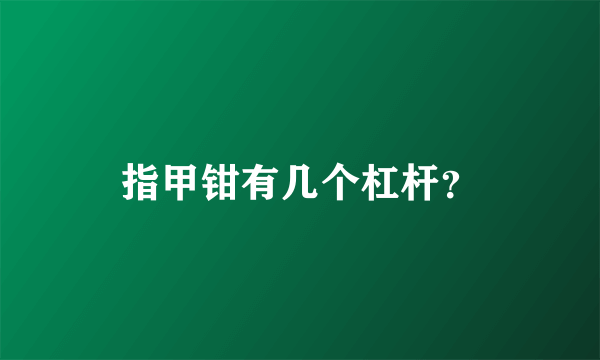 指甲钳有几个杠杆?